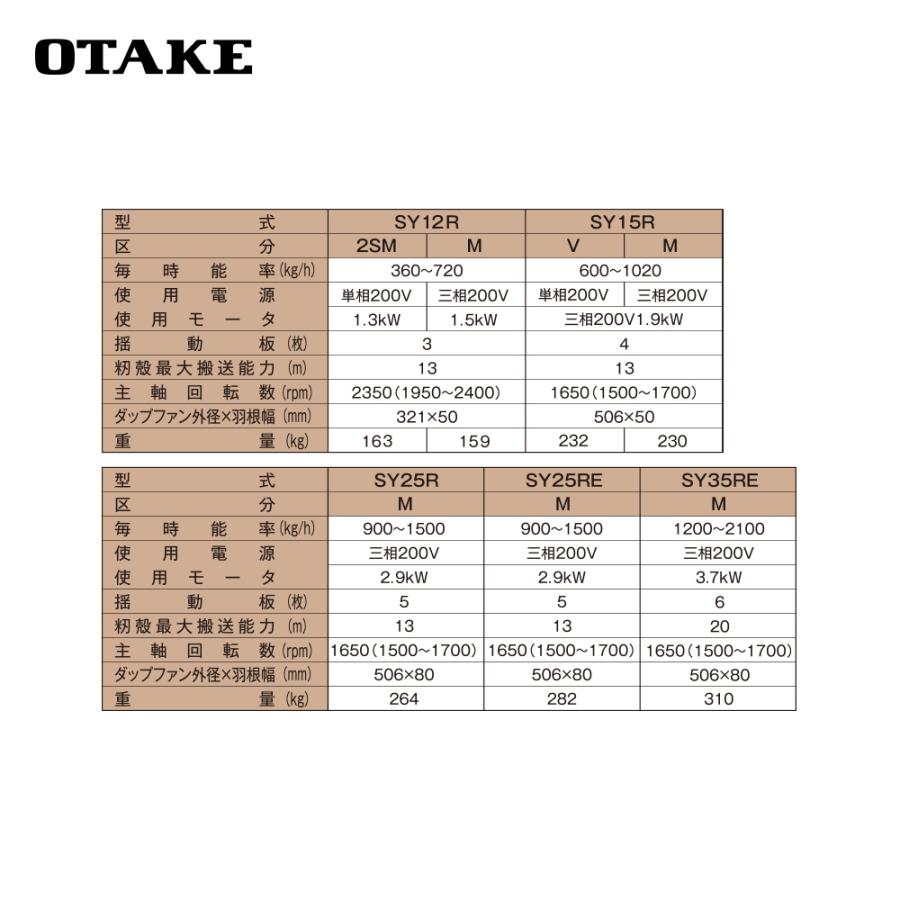 OTAKE

| 型式 | SY12R | | SY15R | |
|---|---|---|---|---|
| 区分 | 2SM | M | V | M |
| 毎時能率(kg/h) | 360~720 | | 600~1020 | |
| 使用電源 | 単相200V | 三相200V | 単相200V | 三相200V |
| 使用モータ | 1.3kW | 1.5kW | 三相200V1.9kW | |
| 揺動板(枚) | 3 | | 4 | |
| 籾殻最大搬送能力(m) | 13 | | 13 | |
| 主軸回転数(rpm) | 2350(1950~2400) | | 1650(1500~1700) | |
| ダップファン外径×羽根幅(mm) | 321×50 | | 506×50 | |
| 重量(kg) | 163 | 159 | 232 | 230 |

| 型式 | SY25R | SY25RE | SY35RE |
|---|---|---|---|
| 区分 | M | M | M |
| 毎時能率(kg/h) | 900~1500 | 900~1500 | 1200~2100 |
| 使用電源 | 三相200V | 三相200V | 三相200V |
| 使用モータ | 2.9kW | 2.9kW | 3.7kW |
| 揺動板(枚) | 5 | 5 | 6 |
| 籾殻最大搬送能力(m) | 13 | 13 | 20 |
| 主軸回転数(rpm) | 1650(1500~1700) | 1650(1500~1700) | 1650(1500~1700) |
| ダップファン外径×羽根幅(mm) | 506×80 | 506×80 | 506×80 |
| 重量(kg) | 264 | 282 | 310 |